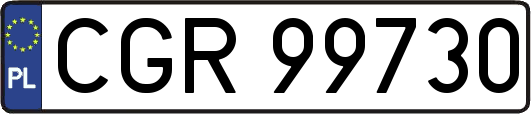 PL
CGR 99730